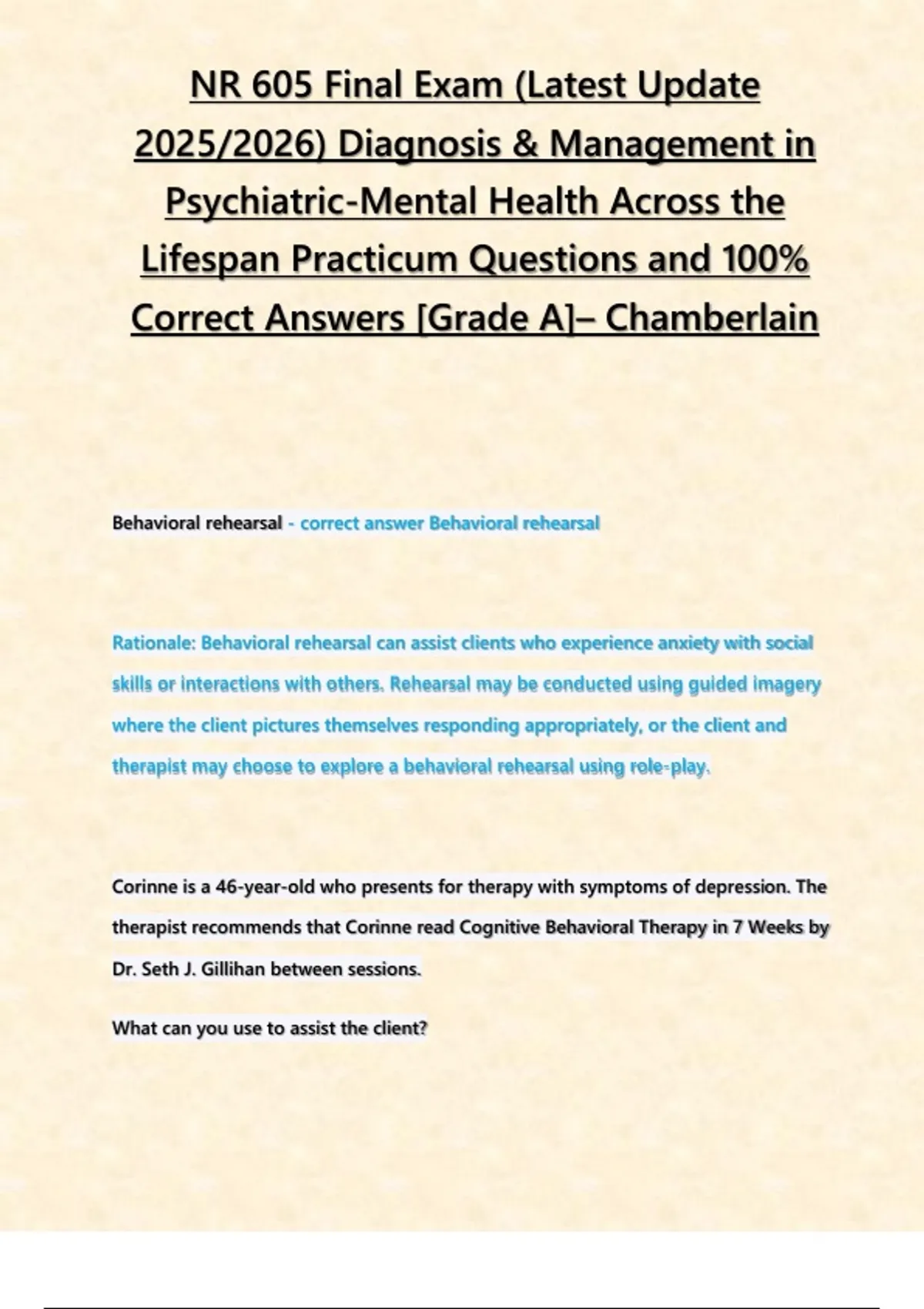 NR 605 Final Exam (Latest Update 2025/2026) Diagnosis & Management in Psychiatric-Mental Health Across the Lifespan Practicum Questions and 100% Correct Answers [Grade A]– Chamberlain

Behavioral rehearsal - correct answer Behavioral rehearsal

Rationale: Behavioral rehearsal can assist clients who experience anxiety with social skills or interactions with others. Rehearsal may be conducted using guided imagery where the client pictures themselves responding appropriately, or the client and therapist may choose to explore a behavioral rehearsal using role-play.

Corinne is a 46-year-old who presents for therapy with symptoms of depression. The therapist recommends that Corinne read Cognitive Behavioral Therapy in 7 Weeks by Dr. Seth J. Gillihan between sessions.

What can you use to assist the client?